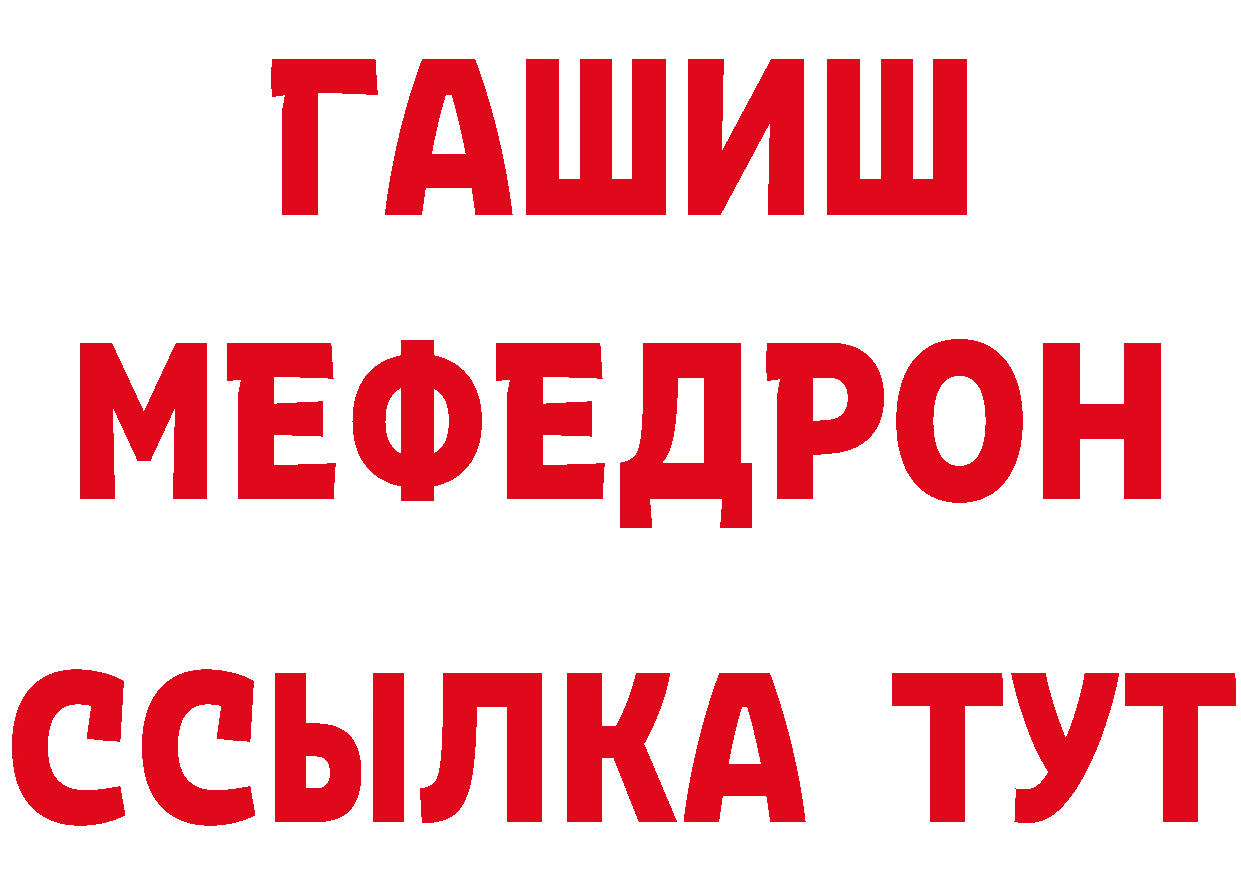 ГАШИШ
МЕФЕДРОН
ССЫЛКА ТУТ